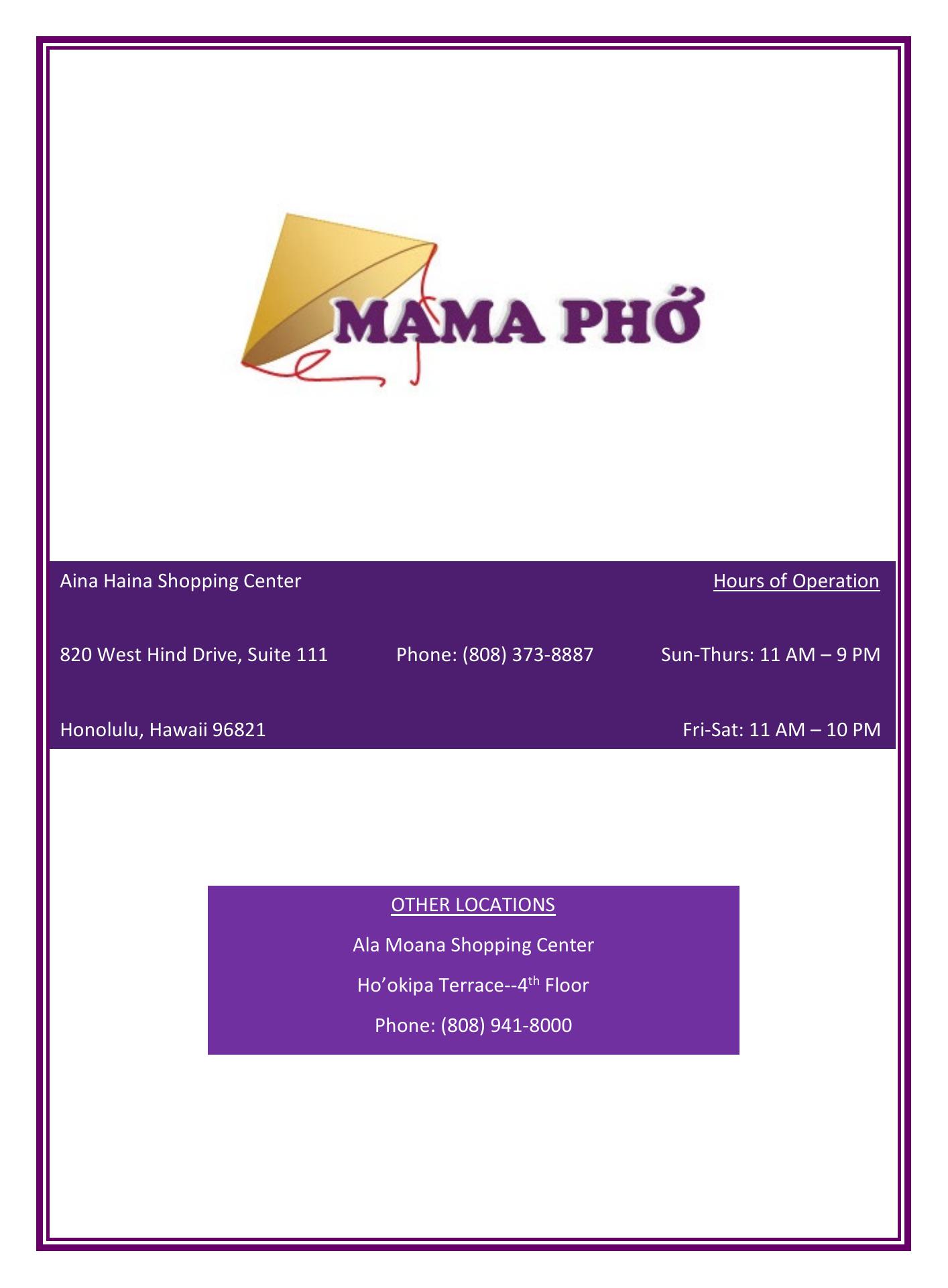 MAMA PHỞ

Aina Haina Shopping Center

820 West Hind Drive, Suite 111

Honolulu, Hawaii 96821

Phone: (808) 373-8887

Hours of Operation

Sun-Thurs: 11 AM – 9 PM

Fri-Sat: 11 AM – 10 PM

OTHER LOCATIONS

Ala Moana Shopping Center

Ho'okipa Terrace--4th Floor

Phone: (808) 941-8000